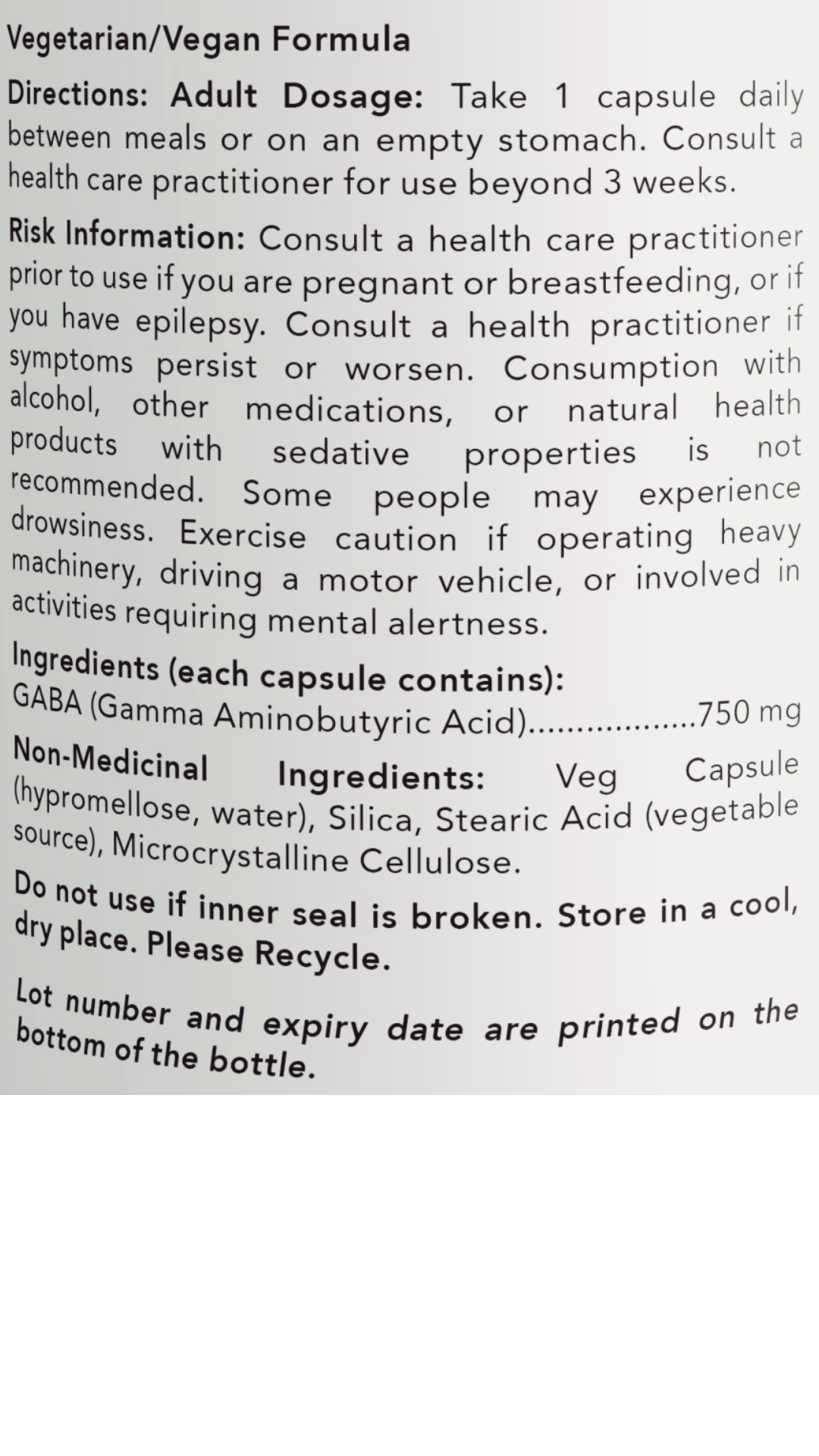 Vegetarian/Vegan Formula

Directions: Adult Dosage: Take 1 capsule daily between meals or on an empty stomach. Consult a health care practitioner for use beyond 3 weeks.

Risk Information: Consult a health care practitioner prior to use if you are pregnant or breastfeeding, or if you have epilepsy. Consult a health practitioner if symptoms persist or worsen. Consumption with alcohol, other medications, or natural health products with sedative properties is not recommended. Some people may experience drowsiness. Exercise caution if operating heavy machinery, driving a motor vehicle, or involved in activities requiring mental alertness.

Ingredients (each capsule contains):
GABA (Gamma Aminobutyric Acid) 750 mg

Non-Medicinal Ingredients: Veg Capsule (hypromellose, water), Silica, Stearic Acid (vegetable source), Microcrystalline Cellulose.

Do not use if inner seal is broken. Store in a cool, dry place. Please Recycle.

Lot number and expiry date are printed on the bottom of the bottle.